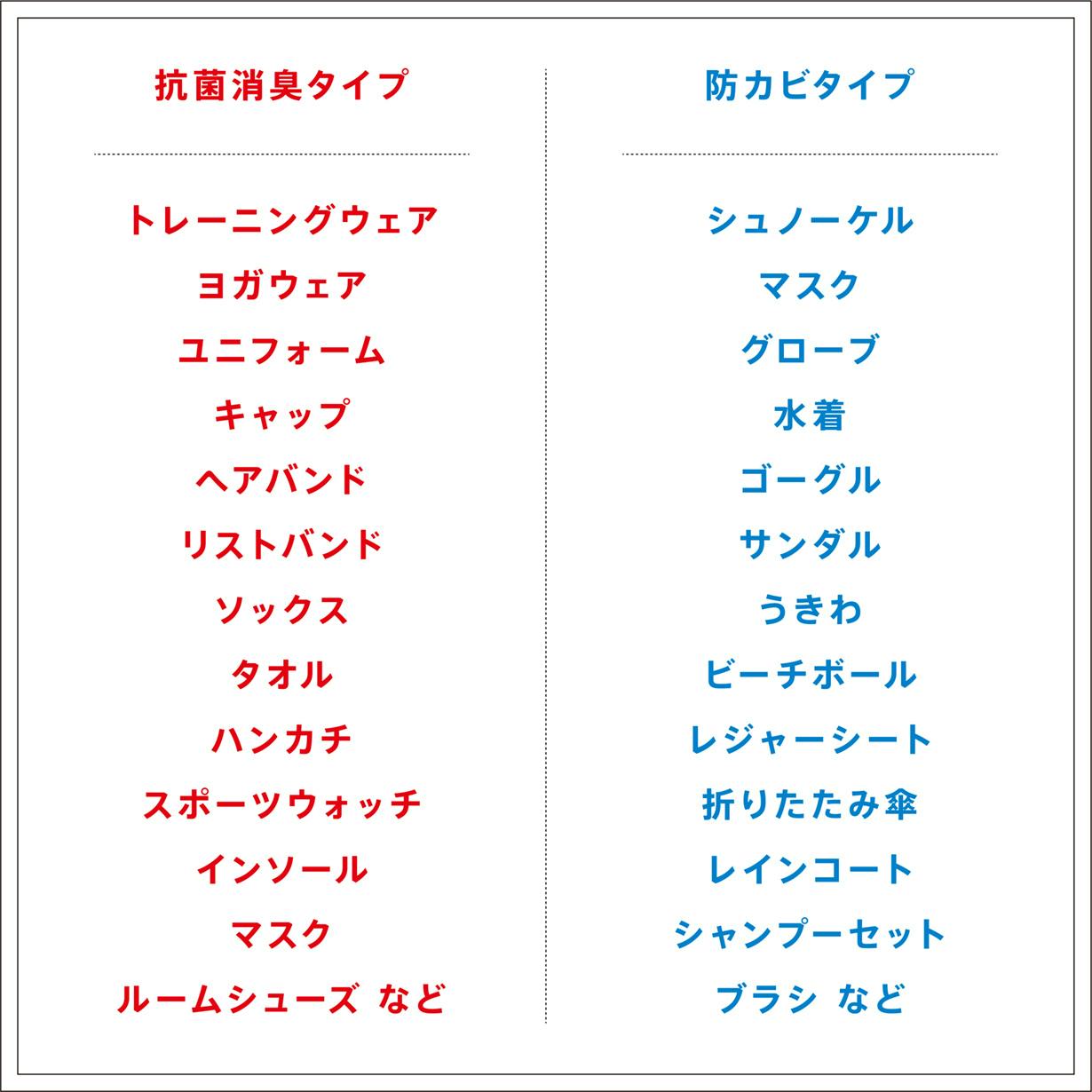 抗菌消臭タイプ

トレーニングウェア
ヨガウェア
ユニフォーム
キャップ
ヘアバンド
リストバンド
ソックス
タオル
ハンカチ
スポーツウォッチ
インソール
マスク
ルームシューズ など

防カビタイプ

シュノーケル
マスク
グローブ
水着
ゴーグル
サンダル
うきわ
ビーチボール
レジャーシート
折りたたみ傘
レインコート
シャンプーセット
ブラシ など